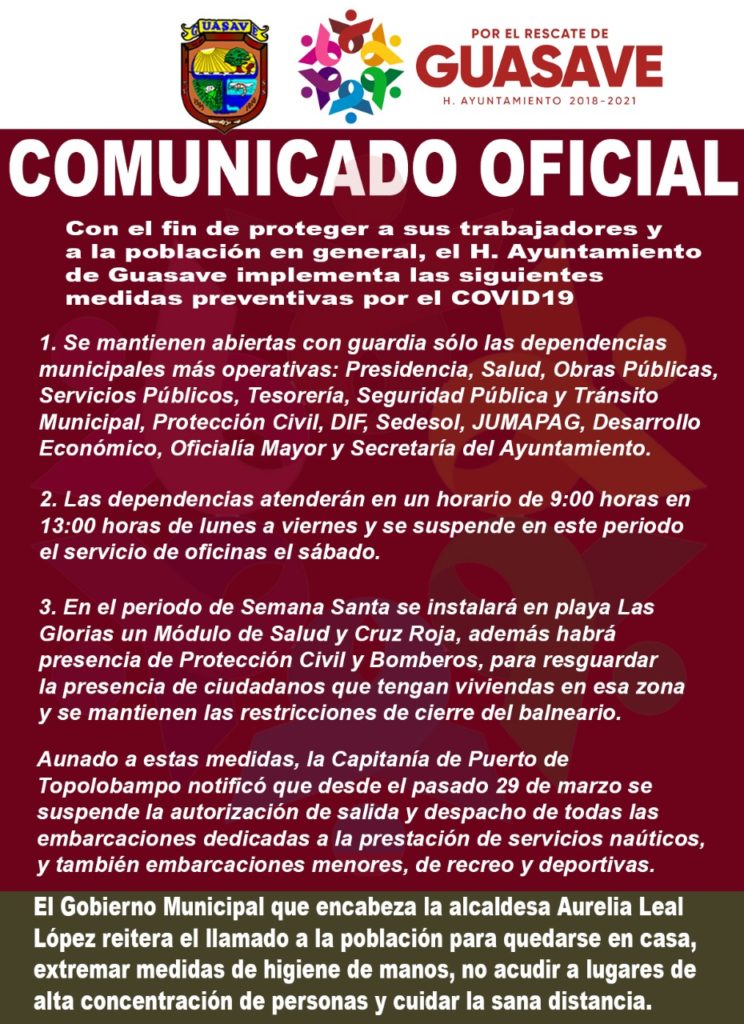 UASAV

POR EL RESCATE DE
GUASAVE
H. AYUNTAMIENTO 2018-2021

COMUNICADO OFICIAL

Con el fin de proteger a sus trabajadores y a la población en general, el H. Ayuntamiento de Guasave implementa las siguientes medidas preventivas por el COVID19

1. Se mantienen abiertas con guardia sólo las dependencias municipales más operativas: Presidencia, Salud, Obras Públicas, Servicios Públicos, Tesorería, Seguridad Pública y Tránsito Municipal, Protección Civil, DIF, Sedesol, JUMAPAG, Desarrollo Económico, Oficialía Mayor y Secretaría del Ayuntamiento.

2. Las dependencias atenderán en un horario de 9:00 horas en 13:00 horas de lunes a viernes y se suspende en este periodo el servicio de oficinas el sábado.

3. En el periodo de Semana Santa se instalará en playa Las Glorias un Módulo de Salud y Cruz Roja, además habrá presencia de Protección Civil y Bomberos, para resguardar la presencia de ciudadanos que tengan viviendas en esa zona y se mantienen las restricciones de cierre del balneario.

Aunado a estas medidas, la Capitanía de Puerto de Topolobampo notificó que desde el pasado 29 de marzo se suspende la autorización de salida y despacho de todas las embarcaciones dedicadas a la prestación de servicios naúticos, y también embarcaciones menores, de recreo y deportivas.

El Gobierno Municipal que encabeza la alcaldesa Aurelia Leal López reitera el llamado a la población para quedarse en casa, extremar medidas de higiene de manos, no acudir a lugares de alta concentración de personas y cuidar la sana distancia.